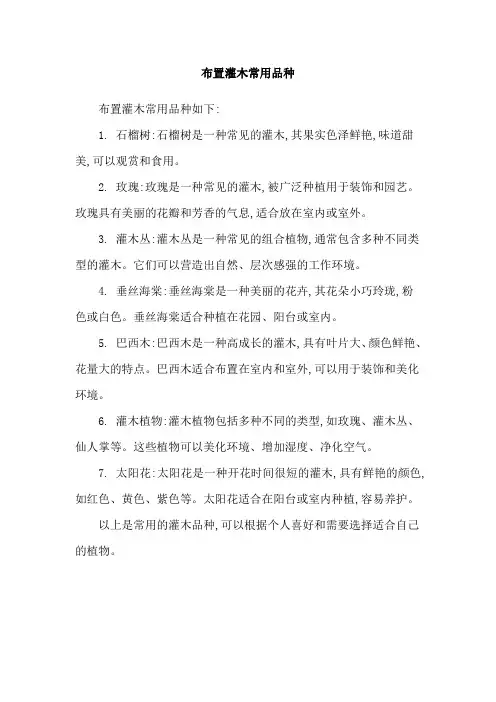 布置灌木常用品种

布置灌木常用品种如下:

1. 石榴树:石榴树是一种常见的灌木,其果实色泽鲜艳,味道甜美,可以观赏和食用。

2. 玫瑰:玫瑰是一种常见的灌木,被广泛种植用于装饰和园艺。玫瑰具有美丽的花瓣和芳香的气息,适合放在室内或室外。

3. 灌木丛:灌木丛是一种常见的组合植物,通常包含多种不同类型的灌木。它们可以营造出自然、层次感强的工作环境。

4. 垂丝海棠:垂丝海棠是一种美丽的花卉,其花朵小巧玲珑,粉色或白色。垂丝海棠适合种植在花园、阳台或室内。

5. 巴西木:巴西木是一种高成长的灌木,具有叶片大、颜色鲜艳、花量大的特点。巴西木适合布置在室内和室外,可以用于装饰和美化环境。

6. 灌木植物:灌木植物包括多种不同的类型,如玫瑰、灌木丛、仙人掌等。这些植物可以美化环境、增加湿度、净化空气。

7. 太阳花:太阳花是一种开花时间很短的灌木,具有鲜艳的颜色,如红色、黄色、紫色等。太阳花适合在阳台或室内种植,容易养护。

以上是常用的灌木品种,可以根据个人喜好和需要选择适合自己的植物。